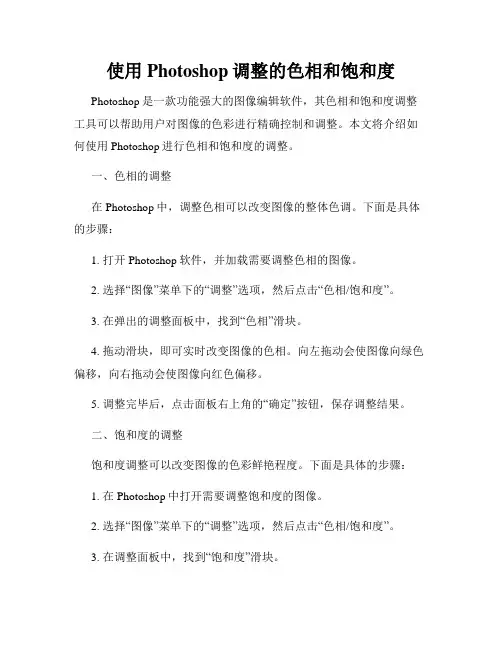 使用 Photoshop 调整的色相和饱和度

Photoshop 是一款功能强大的图像编辑软件，其色相和饱和度调整工具可以帮助用户对图像的色彩进行精确控制和调整。本文将介绍如何使用 Photoshop 进行色相和饱和度的调整。

一、色相的调整

在 Photoshop 中，调整色相可以改变图像的整体色调。下面是具体的步骤：

1. 打开 Photoshop 软件，并加载需要调整色相的图像。

2. 选择“图像”菜单下的“调整”选项，然后点击“色相/饱和度”。

3. 在弹出的调整面板中，找到“色相”滑块。

4. 拖动滑块，即可实时改变图像的色相。向左拖动会使图像向绿色偏移，向右拖动会使图像向红色偏移。

5. 调整完毕后，点击面板右上角的“确定”按钮，保存调整结果。

二、饱和度的调整

饱和度调整可以改变图像的色彩鲜艳程度。下面是具体的步骤：

1. 在 Photoshop 中打开需要调整饱和度的图像。

2. 选择“图像”菜单下的“调整”选项，然后点击“色相/饱和度”。

3. 在调整面板中，找到“饱和度”滑块。